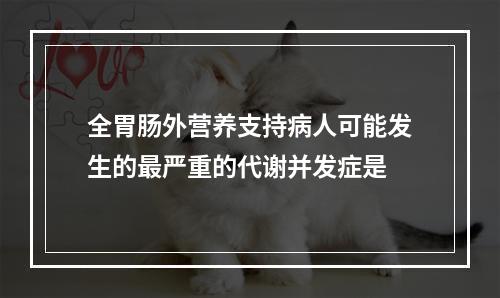 Love

全胃肠外营养支持病人可能发生的最严重的代谢并发症是